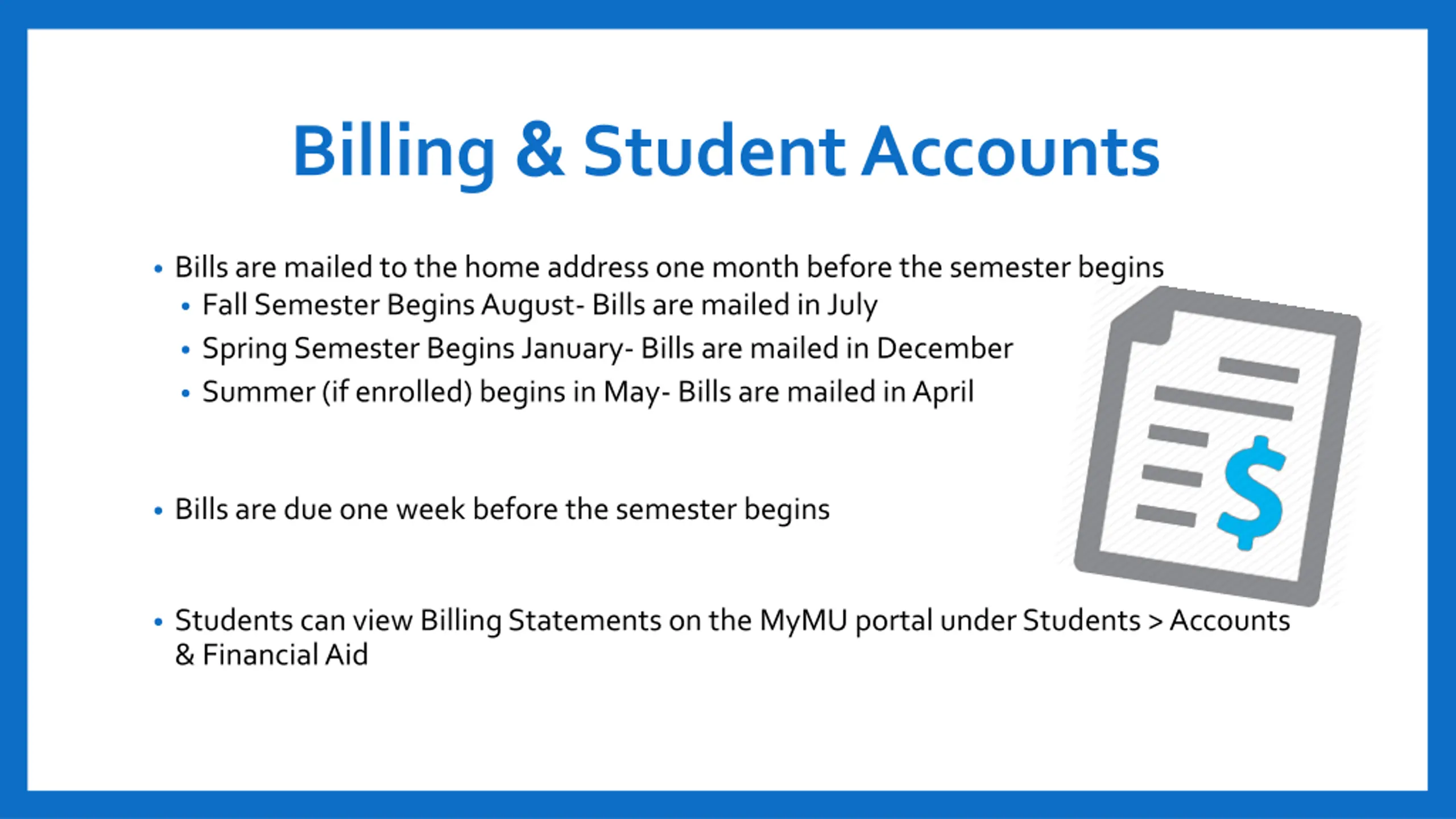 Billing & Student Accounts

• Bills are mailed to the home address one month before the semester begins
  • Fall Semester Begins August- Bills are mailed in July
  • Spring Semester Begins January- Bills are mailed in December
  • Summer (if enrolled) begins in May- Bills are mailed in April

• Bills are due one week before the semester begins

• Students can view Billing Statements on the MyMU portal under Students > Accounts & Financial Aid

$